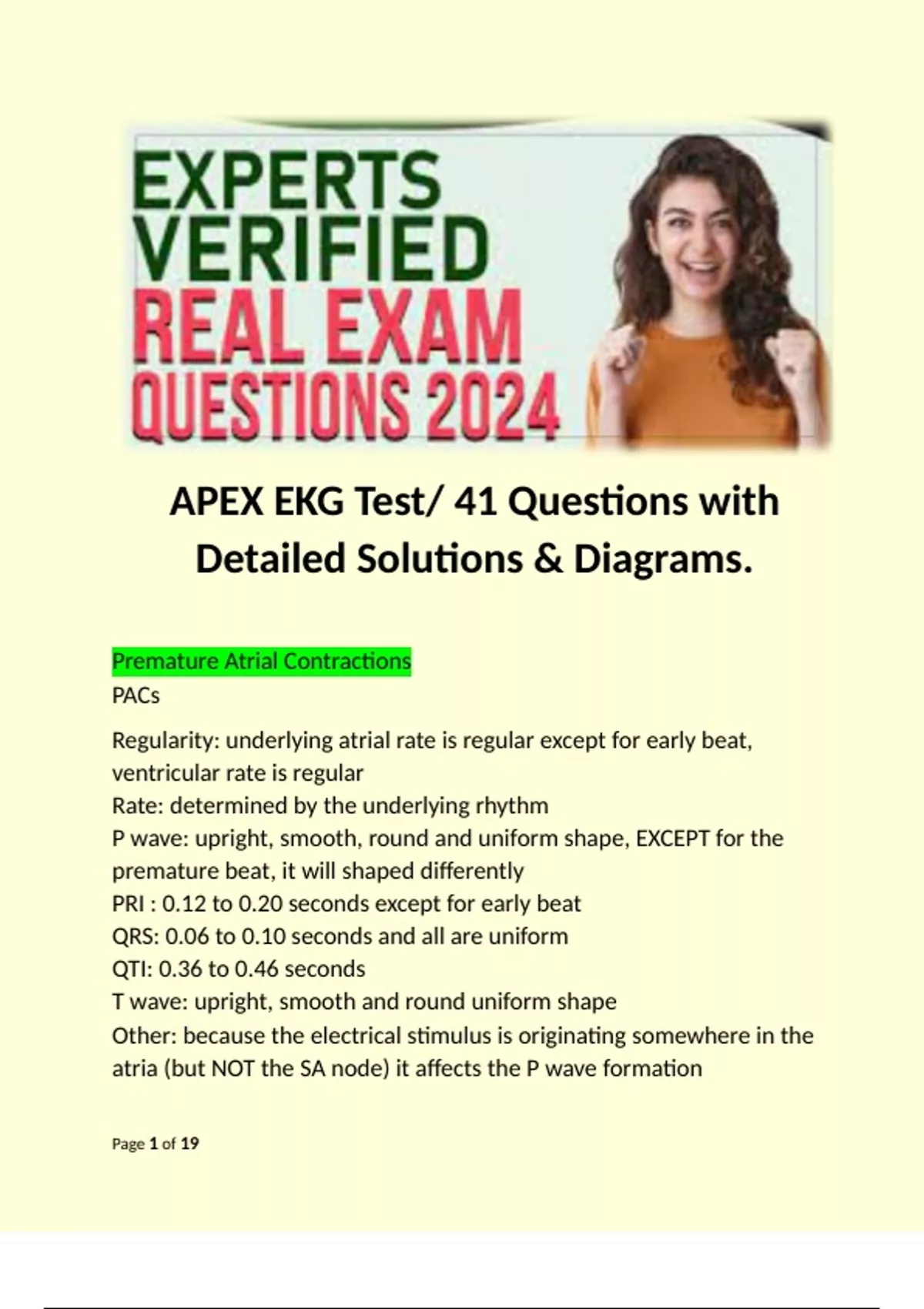 EXPERTS
VERIFIED
REAL EXAM
QUESTIONS 2024

APEX EKG Test/ 41 Questions with Detailed Solutions & Diagrams.

Premature Atrial Contractions
PACs

Regularity: underlying atrial rate is regular except for early beat, ventricular rate is regular
Rate: determined by the underlying rhythm
P wave: upright, smooth, round and uniform shape, EXCEPT for the premature beat, it will shaped differently
PRI : 0.12 to 0.20 seconds except for early beat
QRS: 0.06 to 0.10 seconds and all are uniform
QTI: 0.36 to 0.46 seconds
T wave: upright, smooth and round uniform shape
Other: because the electrical stimulus is originating somewhere in the atria (but NOT the SA node) it affects the P wave formation

Page 1 of 19